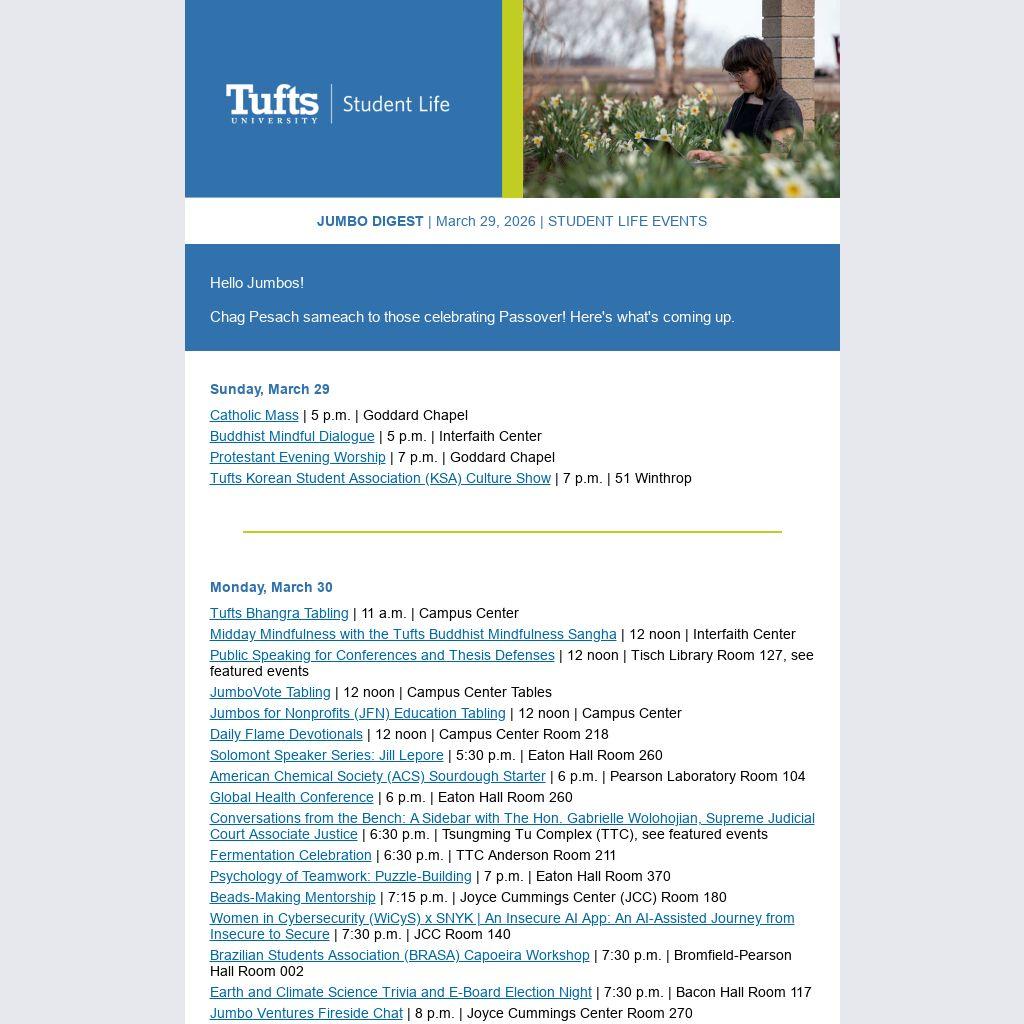 Tufts UNIVERSITY | Student Life

JUMBO DIGEST | March 29, 2026 | STUDENT LIFE EVENTS

Hello Jumbos!

Chag Pesach sameach to those celebrating Passover! Here's what's coming up.

Sunday, March 29

Catholic Mass | 5 p.m. | Goddard Chapel
Buddhist Mindful Dialogue | 5 p.m. | Interfaith Center
Protestant Evening Worship | 7 p.m. | Goddard Chapel
Tufts Korean Student Association (KSA) Culture Show | 7 p.m. | 51 Winthrop

Monday, March 30

Tufts Bhangra Tabling | 11 a.m. | Campus Center
Midday Mindfulness with the Tufts Buddhist Mindfulness Sangha | 12 noon | Interfaith Center
Public Speaking for Conferences and Thesis Defenses | 12 noon | Tisch Library Room 127, see featured events
JumboVote Tabling | 12 noon | Campus Center Tables
Jumbos for Nonprofits (JFN) Education Tabling | 12 noon | Campus Center
Daily Flame Devotionals | 12 noon | Campus Center Room 218
Solomont Speaker Series: Jill Lepore | 5:30 p.m. | Eaton Hall Room 260
American Chemical Society (ACS) Sourdough Starter | 6 p.m. | Pearson Laboratory Room 104
Global Health Conference | 6 p.m. | Eaton Hall Room 260
Conversations from the Bench: A Sidebar with The Hon. Gabrielle Wolohojian, Supreme Judicial Court Associate Justice | 6:30 p.m. | Tsungming Tu Complex (TTC), see featured events
Fermentation Celebration | 6:30 p.m. | TTC Anderson Room 211
Psychology of Teamwork: Puzzle-Building | 7 p.m. | Eaton Hall Room 370
Beads-Making Mentorship | 7:15 p.m. | Joyce Cummings Center (JCC) Room 180
Women in Cybersecurity (WiCyS) x SNYK | An Insecure AI App: An AI-Assisted Journey from Insecure to Secure | 7:30 p.m. | JCC Room 140
Brazilian Students Association (BRASA) Capoeira Workshop | 7:30 p.m. | Bromfield-Pearson Hall Room 002
Earth and Climate Science Trivia and E-Board Election Night | 7:30 p.m. | Bacon Hall Room 117
Jumbo Ventures Fireside Chat | 8 p.m. | Joyce Cummings Center Room 270